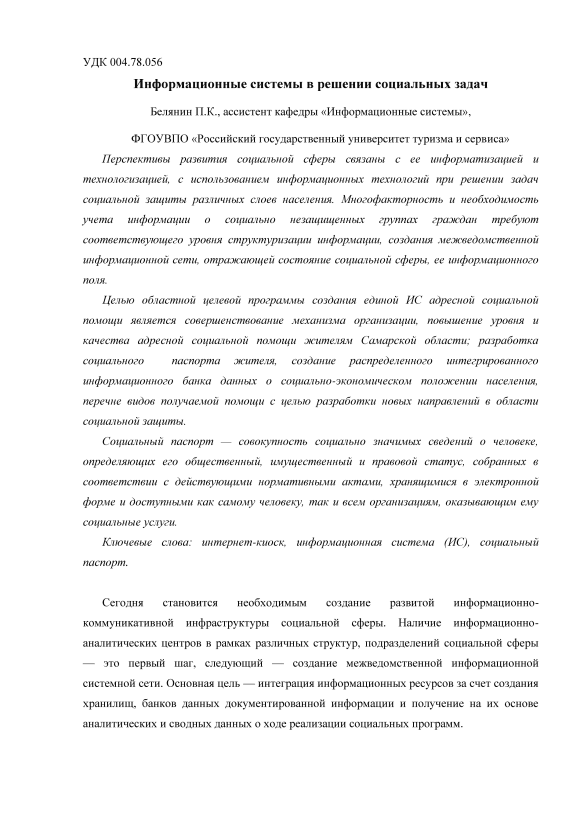 УДК 004.78.056

Информационные системы в решении социальных задач

Белянин П.К., ассистент кафедры «Информационные системы»,

ФГОУВПО «Российский государственный университет туризма и сервиса»

Перспективы развития социальной сферы связаны с ее информатизацией и технологизацией, с использованием информационных технологий при решении задач социальной защиты различных слоев населения. Многофакторность и необходимость учета информации о социально незащищенных группах граждан требуют соответствующего уровня структуризации информации, создания межведомственной информационной сети, отражающей состояние социальной сферы, ее информационного поля.

Целью областной целевой программы создания единой ИС адресной социальной помощи является совершенствование механизма организации, повышение уровня и качества адресной социальной помощи жителям Самарской области; разработка социального паспорта жителя, создание распределенного интегрированного информационного банка данных о социально-экономическом положении населения, перечне видов получаемой помощи с целью разработки новых направлений в области социальной защиты.

Социальный паспорт — совокупность социально значимых сведений о человеке, определяющих его общественный, имущественный и правовой статус, собранных в соответствии с действующими нормативными актами, хранящимися в электронной форме и доступными как самому человеку, так и всем организациям, оказывающим ему социальные услуги.

Ключевые слова: интернет-киоск, информационная система (ИС), социальный паспорт.

Сегодня становится необходимым создание развитой информационно-коммуникативной инфраструктуры социальной сферы. Наличие информационно-аналитических центров в рамках различных структур, подразделений социальной сферы — это первый шаг, следующий — создание межведомственной информационной системной сети. Основная цель — интеграция информационных ресурсов за счет создания хранилищ, банков данных документированной информации и получение на их основе аналитических и сводных данных о ходе реализации социальных программ.